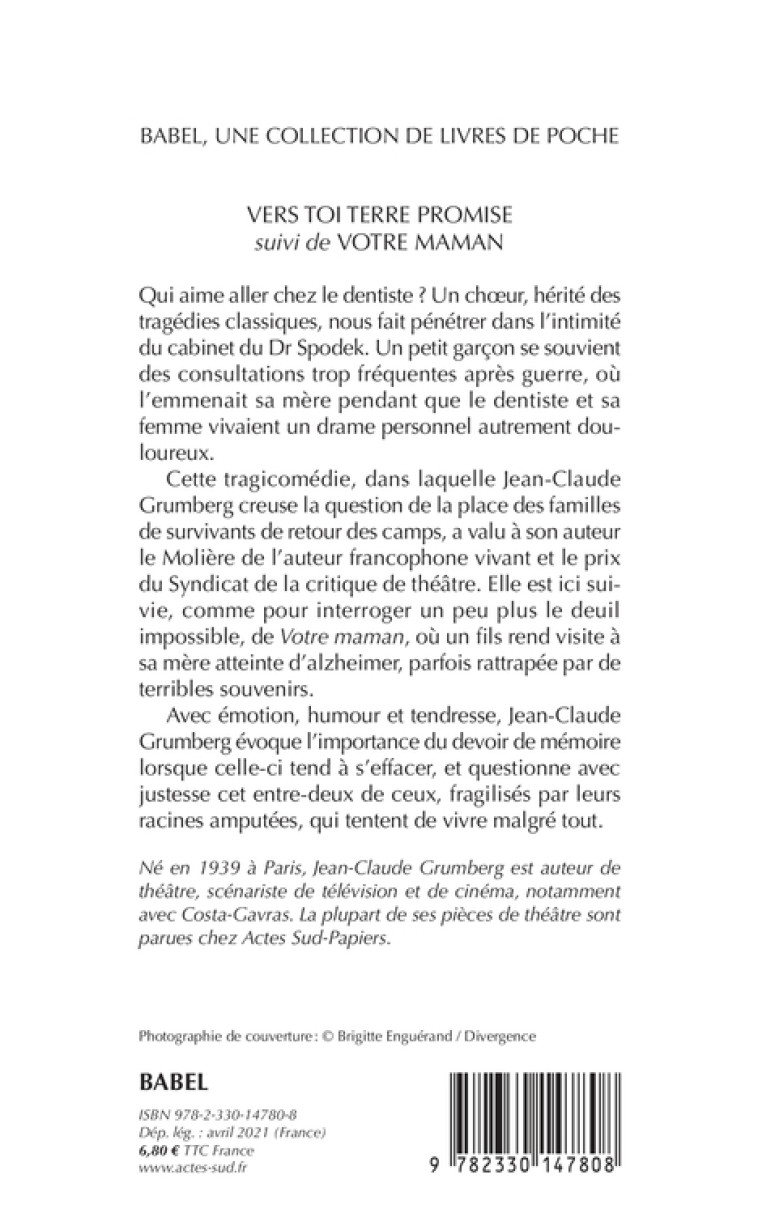 BABEL, UNE COLLECTION DE LIVRES DE POCHE

VERS TOI TERRE PROMISE
suivi de VOTRE MAMAN

Qui aime aller chez le dentiste ? Un chœur, hérité des tragédies classiques, nous fait pénétrer dans l'intimité du cabinet du Dr Spodek. Un petit garçon se souvient des consultations trop fréquentes après guerre, où l'emmenait sa mère pendant que le dentiste et sa femme vivaient un drame personnel autrement douloureux.

Cette tragicomédie, dans laquelle Jean-Claude Grumberg creuse la question de la place des familles de survivants de retour des camps, a valu à son auteur le Molière de l'auteur francophone vivant et le prix du Syndicat de la critique de théâtre. Elle est ici suivie, comme pour interroger un peu plus le deuil impossible, de Votre maman, où un fils rend visite à sa mère atteinte d'alzheimer, parfois rattrapée par de terribles souvenirs.

Avec émotion, humour et tendresse, Jean-Claude Grumberg évoque l'importance du devoir de mémoire lorsque celle-ci tend à s'effacer, et questionne avec justesse cet entre-deux de ceux, fragilisés par leurs racines amputées, qui tentent de vivre malgré tout.

Né en 1939 à Paris, Jean-Claude Grumberg est auteur de théâtre, scénariste de télévision et de cinéma, notamment avec Costa-Gavras. La plupart de ses pièces de théâtre sont parues chez Actes Sud-Papiers.

Photographie de couverture : © Brigitte Enguérand / Divergence

BABEL

ISBN 978-2-330-14780-8
Dép. lég. : avril 2021 (France)
6,80 € TTC France
www.actes-sud.fr

9 782330 147808